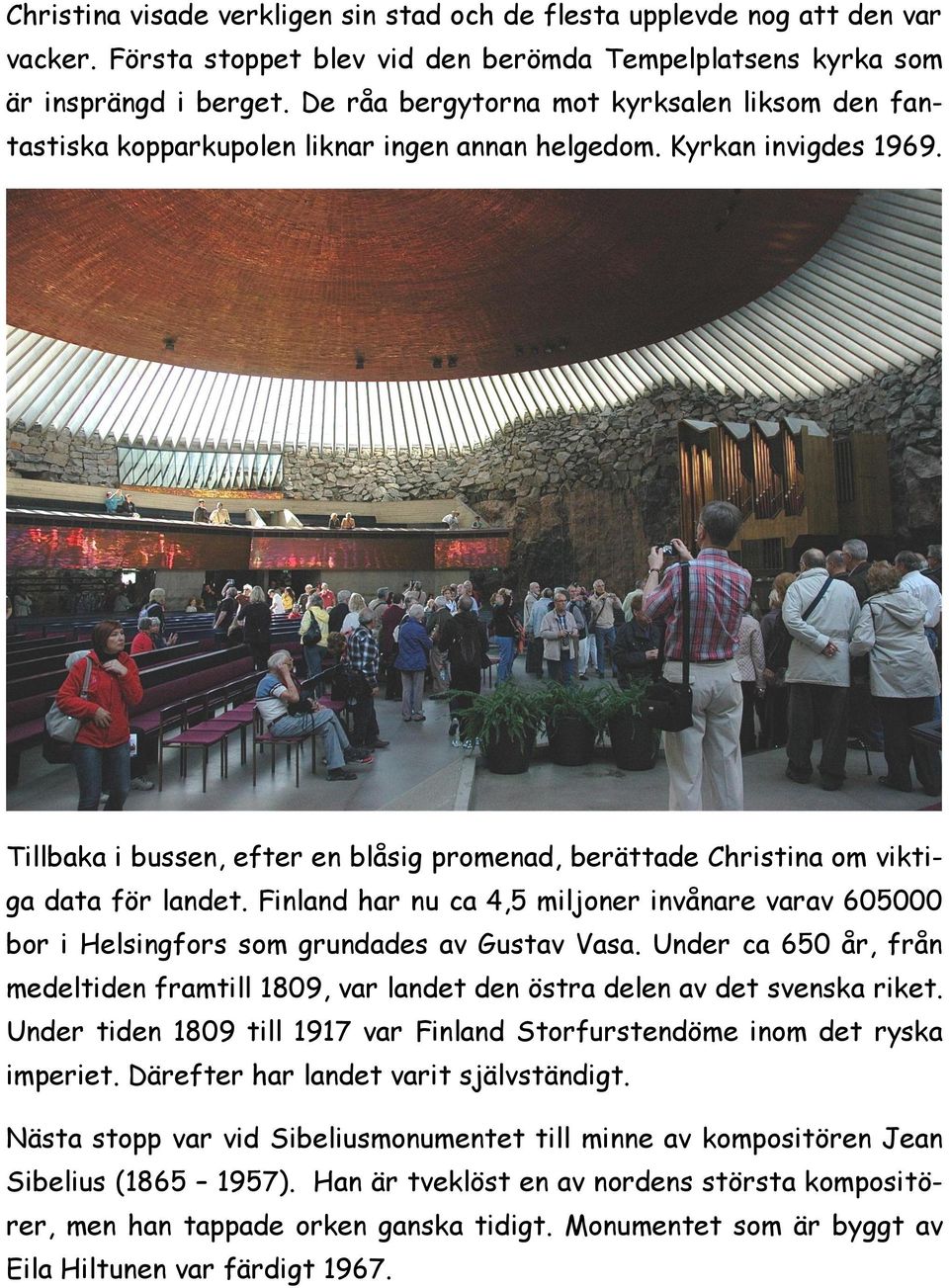 Christina visade verkligen sin stad och de flesta upplevde nog att den var vacker. Första stoppet blev vid den berömda Tempelplatsens kyrka som är insprängd i berget. De råa bergytorna mot kyrksalen liksom den fantastiska kopparkupolen liknar ingen annan helgedom. Kyrkan invigdes 1969.

Tillbaka i bussen, efter en blåsig promenad, berättade Christina om viktiga data för landet. Finland har nu ca 4,5 miljoner invånare varav 605000 bor i Helsingfors som grundades av Gustav Vasa. Under ca 650 år, från medeltiden framtill 1809, var landet den östra delen av det svenska riket. Under tiden 1809 till 1917 var Finland Storfurstendöme inom det ryska imperiet. Därefter har landet varit självständigt.

Nästa stopp var vid Sibeliusmonumentet till minne av kompositören Jean Sibelius (1865 – 1957). Han är tveklöst en av nordens största kompositörer, men han tappade orken ganska tidigt. Monumentet som är byggt av Eila Hiltunen var färdigt 1967.